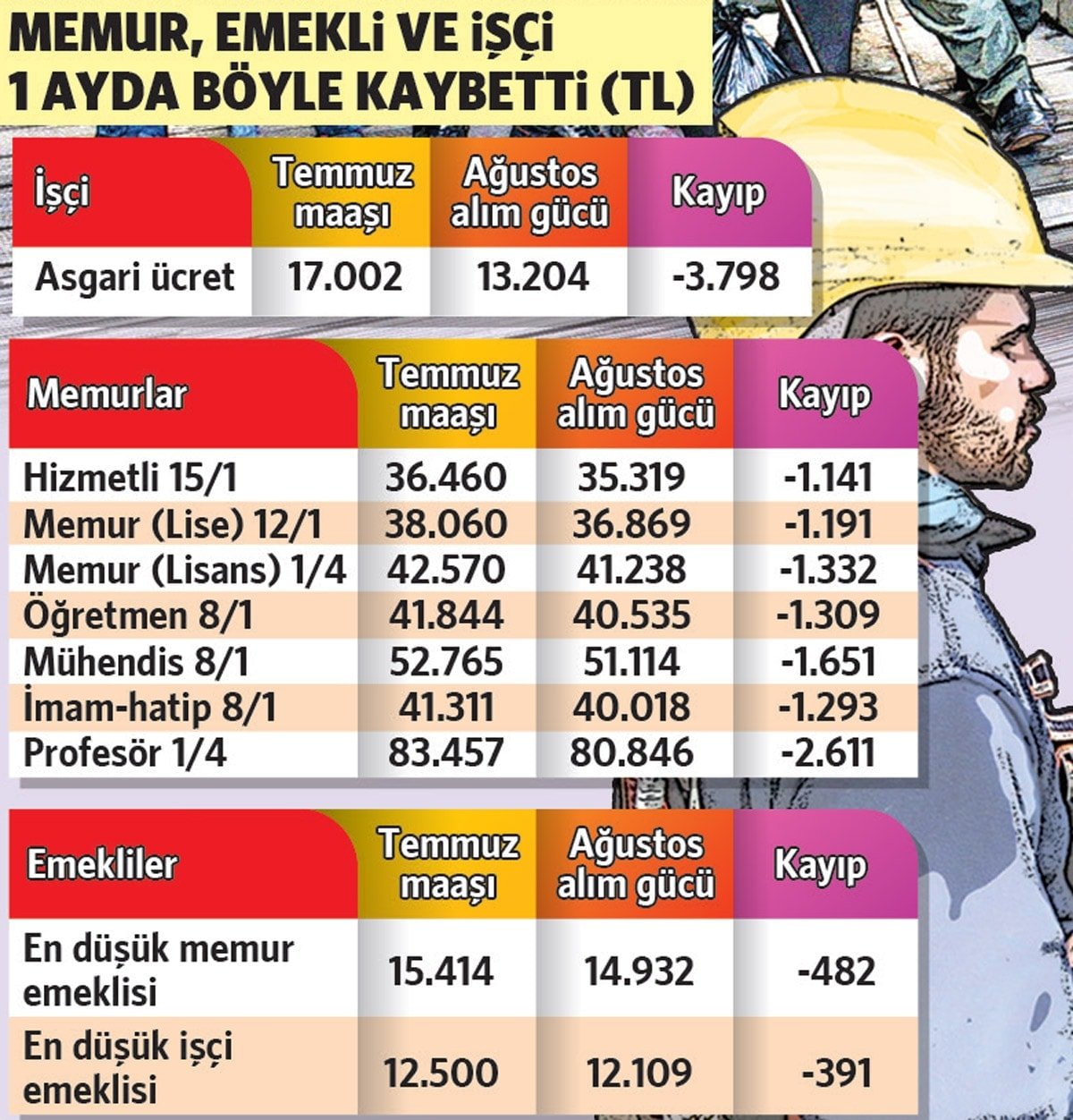 MEMUR, EMEKLİ VE İŞÇİ 1 AYDA BÖYLE KAYBETTİ (TL)

| İşçi | Temmuz maaşı | Ağustos alım gücü | Kayıp |
|---|---|---|---|
| Asgari ücret | 17.002 | 13.204 | -3.798 |

| Memurlar | Temmuz maaşı | Ağustos alım gücü | Kayıp |
|---|---|---|---|
| Hizmetli 15/1 | 36.460 | 35.319 | -1.141 |
| Memur (Lise) 12/1 | 38.060 | 36.869 | -1.191 |
| Memur (Lisans) 1/4 | 42.570 | 41.238 | -1.332 |
| Öğretmen 8/1 | 41.844 | 40.535 | -1.309 |
| Mühendis 8/1 | 52.765 | 51.114 | -1.651 |
| İmam-hatip 8/1 | 41.311 | 40.018 | -1.293 |
| Profesör 1/4 | 83.457 | 80.846 | -2.611 |

| Emekliler | Temmuz maaşı | Ağustos alım gücü | Kayıp |
|---|---|---|---|
| En düşük memur emeklisi | 15.414 | 14.932 | -482 |
| En düşük işçi emeklisi | 12.500 | 12.109 | -391 |